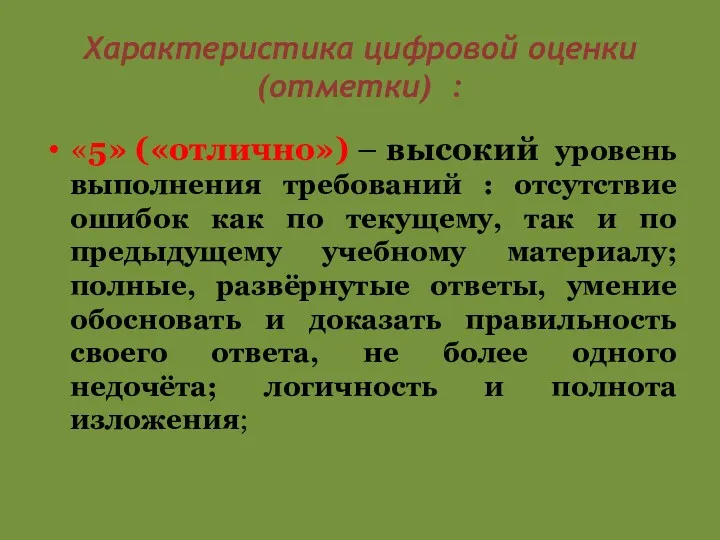 Характеристика цифровой оценки (отметки) :

• «5» («отлично») – высокий уровень выполнения требований : отсутствие ошибок как по текущему, так и по предыдущему учебному материалу; полные, развёрнутые ответы, умение обосновать и доказать правильность своего ответа, не более одного недочёта; логичность и полнота изложения;